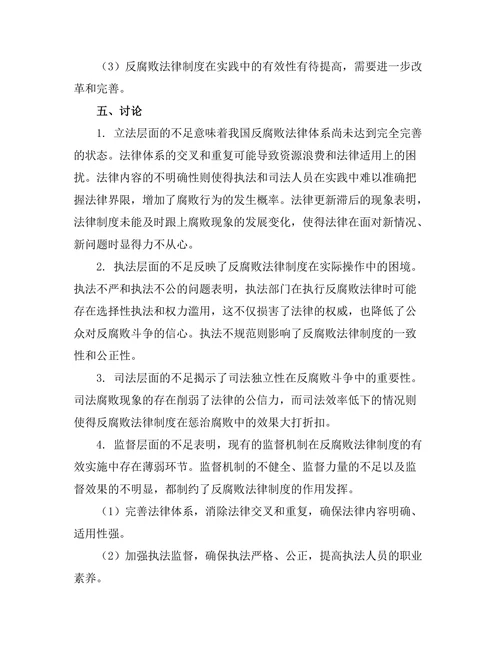 （3）反腐败法律制度在实践中的有效性有待提高，需要进一步改革和完善。

五、讨论

1. 立法层面的不足意味着我国反腐败法律体系尚未达到完全完善的状态。法律体系的交叉和重复可能导致资源浪费和法律适用上的困扰。法律内容的不明确性则使得执法和司法人员在实践中难以准确把握法律界限，增加了腐败行为的发生概率。法律更新滞后的现象表明，法律制度未能及时跟上腐败现象的发展变化，使得法律在面对新情况、新问题时显得力不从心。

2. 执法层面的不足反映了反腐败法律制度在实际操作中的困境。执法不严和执法不公的问题表明，执法部门在执行反腐败法律时可能存在选择性执法和权力滥用，这不仅损害了法律的权威，也降低了公众对反腐败斗争的信心。执法不规范则影响了反腐败法律制度的一致性和公正性。

3. 司法层面的不足揭示了司法独立性在反腐败斗争中的重要性。司法腐败现象的存在削弱了法律的公信力，而司法效率低下的情况则使得反腐败法律制度在惩治腐败中的效果大打折扣。

4. 监督层面的不足表明，现有的监督机制在反腐败法律制度的有效实施中存在薄弱环节。监督机制的不健全、监督力量的不足以及监督效果的不明显，都制约了反腐败法律制度的作用发挥。

（1）完善法律体系，消除法律交叉和重复，确保法律内容明确、适用性强。

（2）加强执法监督，确保执法严格、公正，提高执法人员的职业素养。